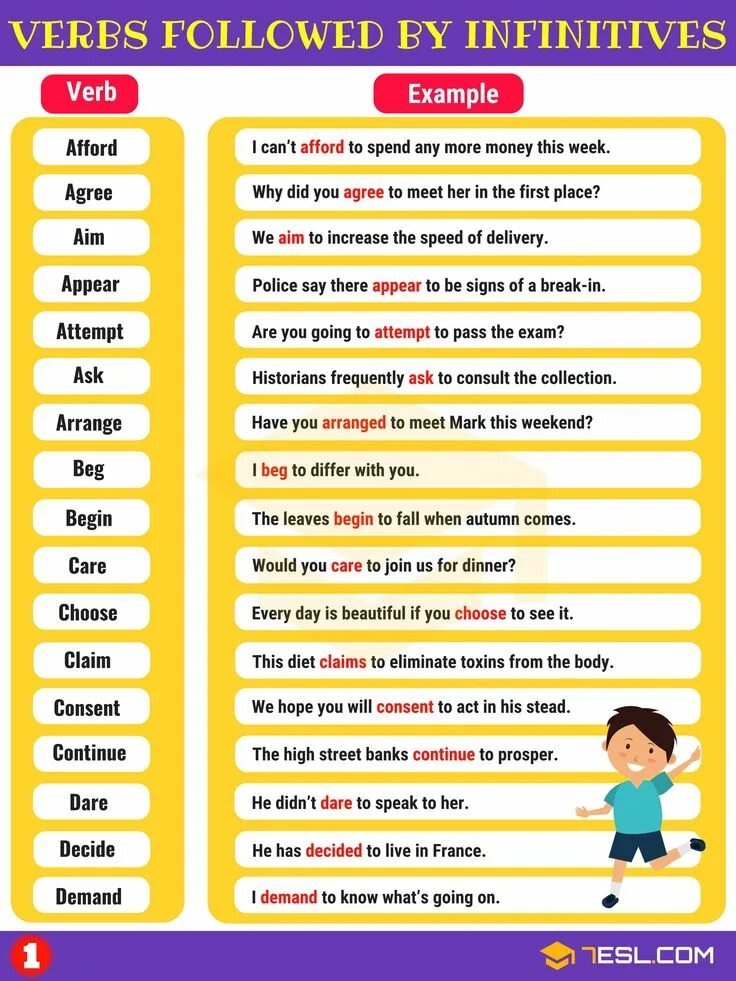 VERBS FOLLOWED BY INFINITIVES

| Verb | Example |
|---|---|
| Afford | I can't afford to spend any more money this week. |
| Agree | Why did you agree to meet her in the first place? |
| Aim | We aim to increase the speed of delivery. |
| Appear | Police say there appear to be signs of a break-in. |
| Attempt | Are you going to attempt to pass the exam? |
| Ask | Historians frequently ask to consult the collection. |
| Arrange | Have you arranged to meet Mark this weekend? |
| Beg | I beg to differ with you. |
| Begin | The leaves begin to fall when autumn comes. |
| Care | Would you care to join us for dinner? |
| Choose | Every day is beautiful if you choose to see it. |
| Claim | This diet claims to eliminate toxins from the body. |
| Consent | We hope you will consent to act in his stead. |
| Continue | The high street banks continue to prosper. |
| Dare | He didn't dare to speak to her. |
| Decide | He has decided to live in France. |
| Demand | I demand to know what's going on. |

1

7ESL.COM